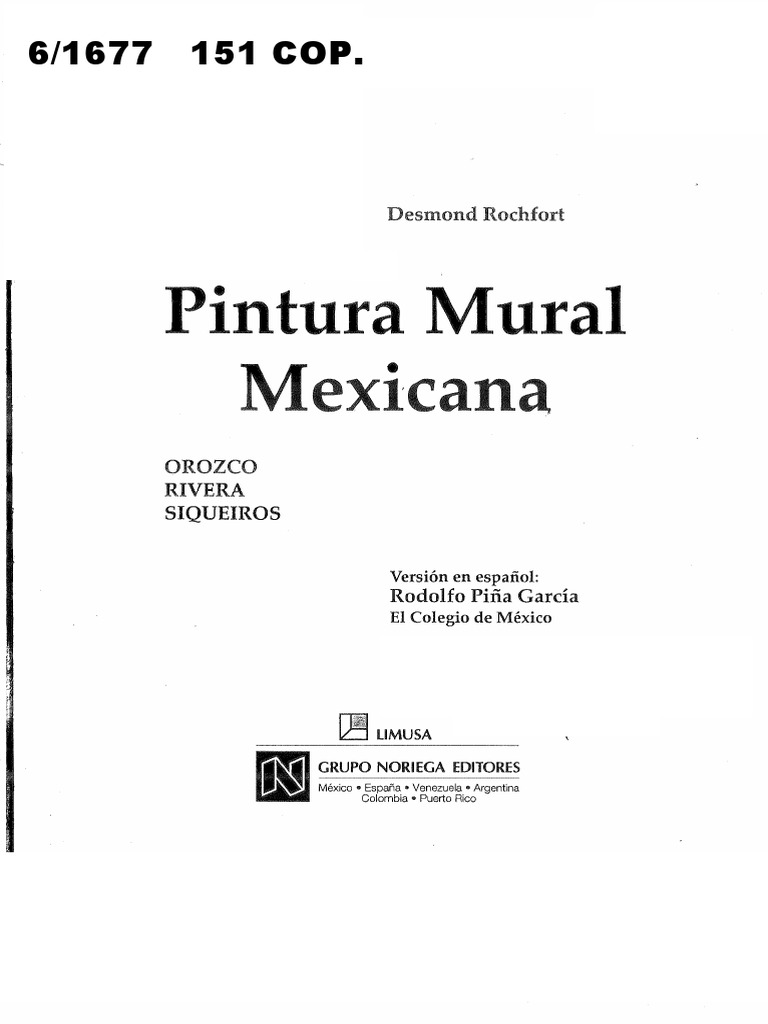 6/1677 151 COP.

Desmond Rochfort

Pintura Mural Mexicana

OROZCO
RIVERA
SIQUEIROS

Versión en español:
Rodolfo Piña García
El Colegio de México

LIMUSA

GRUPO NORIEGA EDITORES
México • España • Venezuela • Argentina
Colombia • Puerto Rico